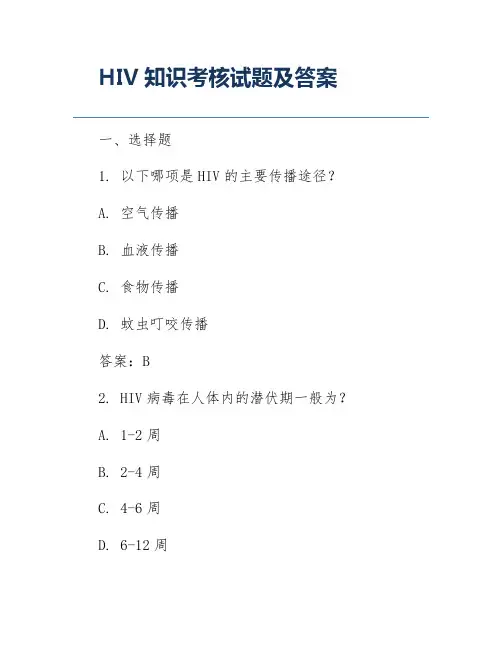 HIV 知识考核试题及答案

一、选择题

1. 以下哪项是 HIV 的主要传播途径？

A. 空气传播

B. 血液传播

C. 食物传播

D. 蚊虫叮咬传播

答案：B

2. HIV 病毒在人体内的潜伏期一般为？

A. 1-2 周

B. 2-4 周

C. 4-6 周

D. 6-12 周